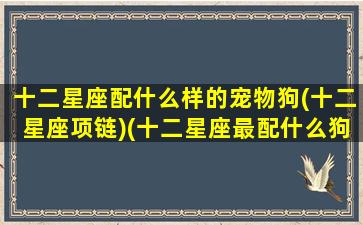 十二星座配什么样的宠物狗(十二星座项链)(十二星座最配什么狗